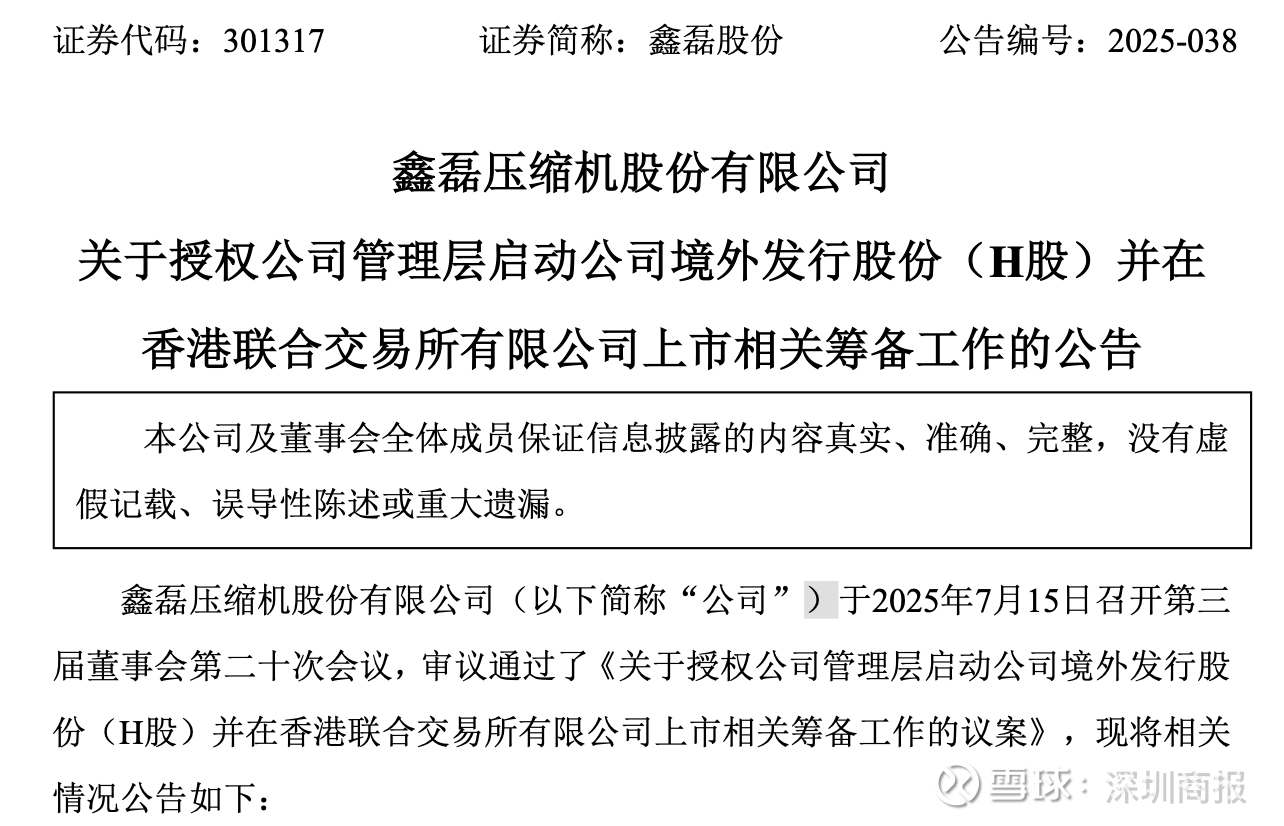 证券代码：301317　　证券简称：鑫磊股份　　公告编号：2025-038

鑫磊压缩机股份有限公司

关于授权公司管理层启动公司境外发行股份（H股）并在香港联合交易所有限公司上市相关筹备工作的公告

本公司及董事会全体成员保证信息披露的内容真实、准确、完整，没有虚假记载、误导性陈述或重大遗漏。

鑫磊压缩机股份有限公司（以下简称“公司”）于2025年7月15日召开第三届董事会第二十次会议，审议通过了《关于授权公司管理层启动公司境外发行股份（H股）并在香港联合交易所有限公司上市相关筹备工作的议案》，现将相关情况公告如下：

雪球：深圳商报